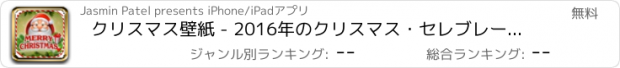 MERRY CHRISTMAS

Jasmin Patel presents iPhone/iPadアプリ

無料

クリスマス壁紙 - 2016年のクリスマス・セレブレー...

ジャンル別ランキング: --

総合ランキング: --